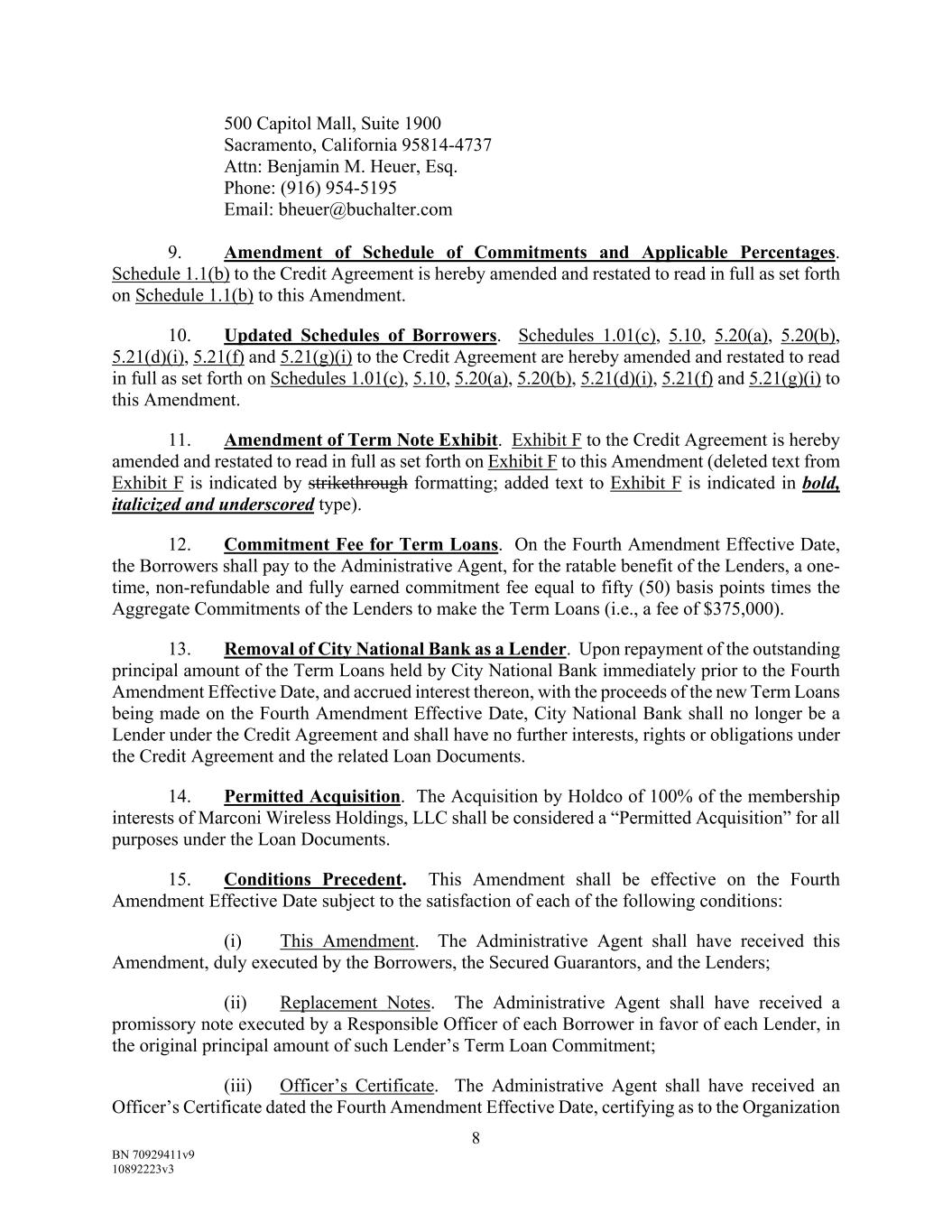 500 Capitol Mall, Suite 1900
Sacramento, California 95814-4737
Attn: Benjamin M. Heuer, Esq.
Phone: (916) 954-5195
Email: bheuer@buchalter.com

9. Amendment of Schedule of Commitments and Applicable Percentages. Schedule 1.1(b) to the Credit Agreement is hereby amended and restated to read in full as set forth on Schedule 1.1(b) to this Amendment.

10. Updated Schedules of Borrowers. Schedules 1.01(c), 5.10, 5.20(a), 5.20(b), 5.21(d)(i), 5.21(f) and 5.21(g)(i) to the Credit Agreement are hereby amended and restated to read in full as set forth on Schedules 1.01(c), 5.10, 5.20(a), 5.20(b), 5.21(d)(i), 5.21(f) and 5.21(g)(i) to this Amendment.

11. Amendment of Term Note Exhibit. Exhibit F to the Credit Agreement is hereby amended and restated to read in full as set forth on Exhibit F to this Amendment (deleted text from Exhibit F is indicated by strikethrough formatting; added text to Exhibit F is indicated in bold, italicized and underscored type).

12. Commitment Fee for Term Loans. On the Fourth Amendment Effective Date, the Borrowers shall pay to the Administrative Agent, for the ratable benefit of the Lenders, a one-time, non-refundable and fully earned commitment fee equal to fifty (50) basis points times the Aggregate Commitments of the Lenders to make the Term Loans (i.e., a fee of $375,000).

13. Removal of City National Bank as a Lender. Upon repayment of the outstanding principal amount of the Term Loans held by City National Bank immediately prior to the Fourth Amendment Effective Date, and accrued interest thereon, with the proceeds of the new Term Loans being made on the Fourth Amendment Effective Date, City National Bank shall no longer be a Lender under the Credit Agreement and shall have no further interests, rights or obligations under the Credit Agreement and the related Loan Documents.

14. Permitted Acquisition. The Acquisition by Holdco of 100% of the membership interests of Marconi Wireless Holdings, LLC shall be considered a “Permitted Acquisition” for all purposes under the Loan Documents.

15. Conditions Precedent. This Amendment shall be effective on the Fourth Amendment Effective Date subject to the satisfaction of each of the following conditions:

(i) This Amendment. The Administrative Agent shall have received this Amendment, duly executed by the Borrowers, the Secured Guarantors, and the Lenders;

(ii) Replacement Notes. The Administrative Agent shall have received a promissory note executed by a Responsible Officer of each Borrower in favor of each Lender, in the original principal amount of such Lender’s Term Loan Commitment;

(iii) Officer’s Certificate. The Administrative Agent shall have received an Officer’s Certificate dated the Fourth Amendment Effective Date, certifying as to the Organization

8

BN 70929411v9
10892223v3